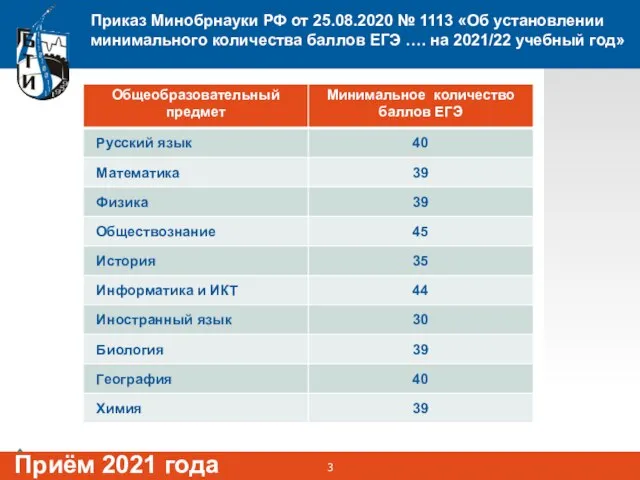 Б
Г
И

Приказ Минобрнауки РФ от 25.08.2020 № 1113 «Об установлении минимального количества баллов ЕГЭ …. на 2021/22 учебный год»

| Общеобразовательный предмет | Минимальное количество баллов ЕГЭ |
|---|---|
| Русский язык | 40 |
| Математика | 39 |
| Физика | 39 |
| Обществознание | 45 |
| История | 35 |
| Информатика и ИКТ | 44 |
| Иностранный язык | 30 |
| Биология | 39 |
| География | 40 |
| Химия | 39 |

Приём 2021 года

3